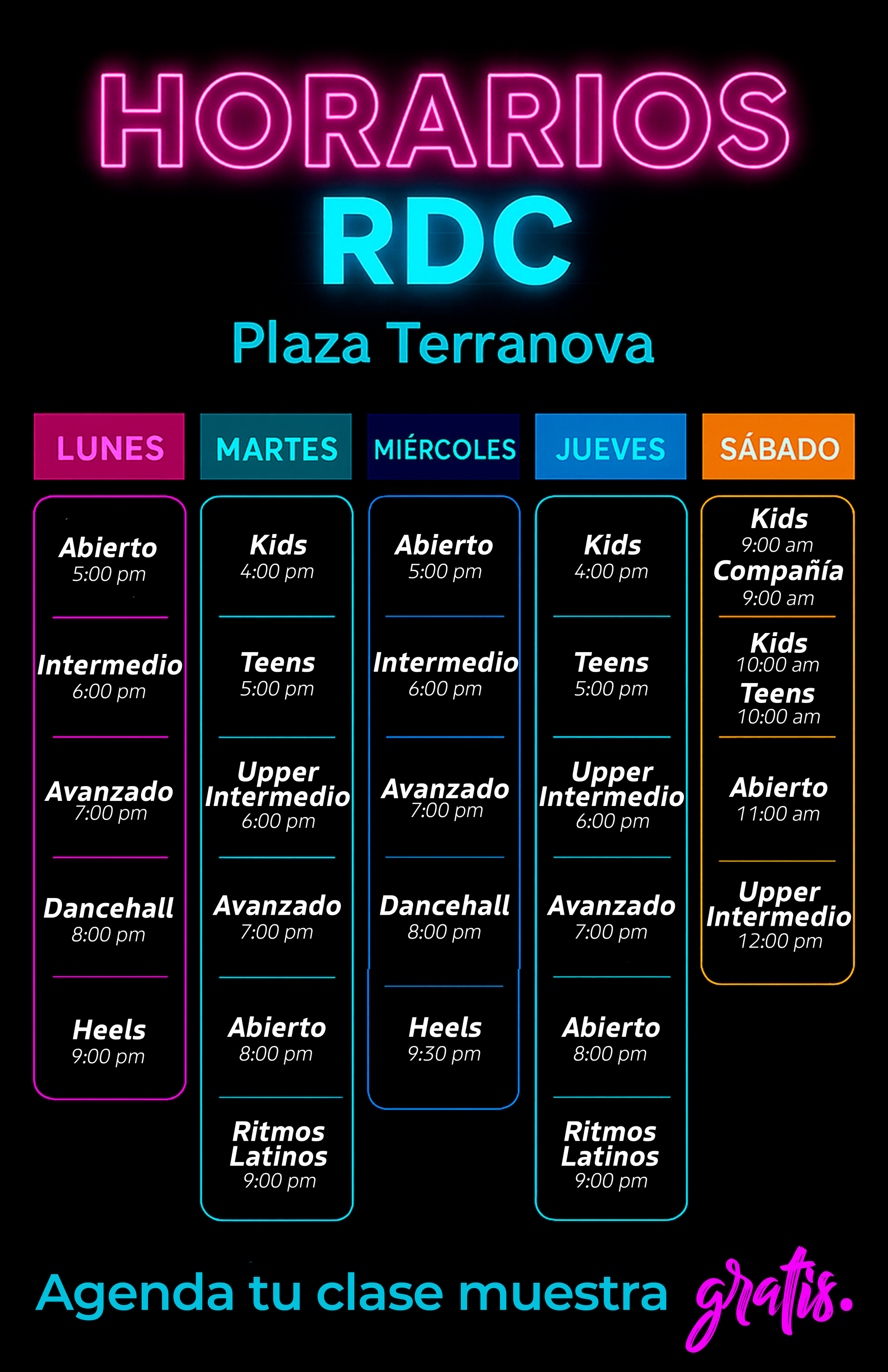 HORARIOS
RDC
Plaza Terranova

LUNES

Abierto
5:00 pm

Intermedio
6:00 pm

Avanzado
7:00 pm

Dancehall
8:00 pm

Heels
9:00 pm

MARTES

Kids
4:00 pm

Teens
5:00 pm

Upper Intermedio
6:00 pm

Avanzado
7:00 pm

Abierto
8:00 pm

Ritmos Latinos
9:00 pm

MIÉRCOLES

Abierto
5:00 pm

Intermedio
6:00 pm

Avanzado
7:00 pm

Dancehall
8:00 pm

Heels
9:30 pm

JUEVES

Kids
4:00 pm

Teens
5:00 pm

Upper Intermedio
6:00 pm

Avanzado
7:00 pm

Abierto
8:00 pm

Ritmos Latinos
9:00 pm

SÁBADO

Kids
9:00 am
Compañía
9:00 am

Kids
10:00 am
Teens
10:00 am

Abierto
11:00 am

Upper Intermedio
12:00 pm

Agenda tu clase muestra gratis.